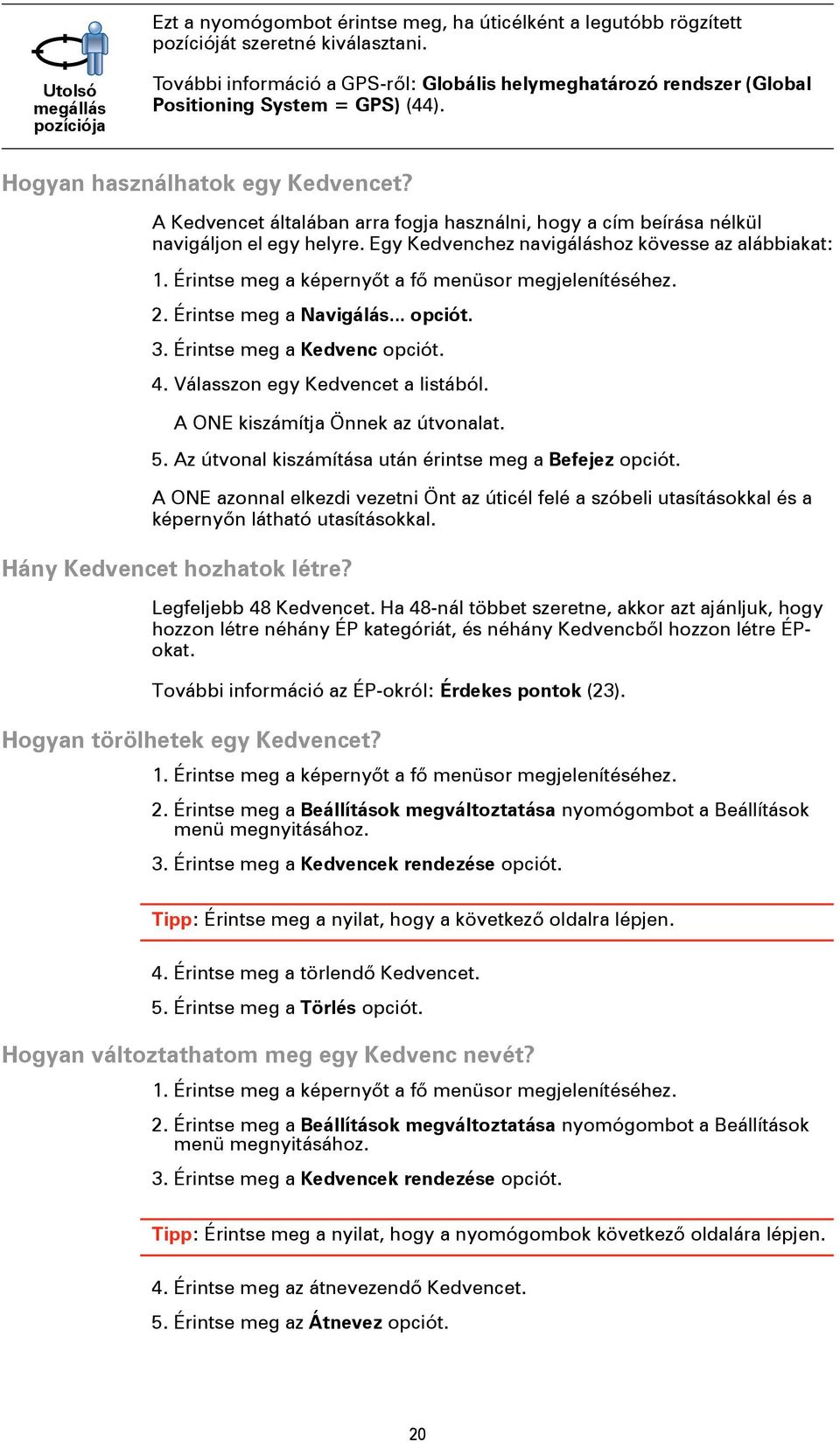 Utolsó megállás pozíciója

Ezt a nyomógombot érintse meg, ha úticélként a legutóbb rögzített pozícióját szeretné kiválasztani.

További információ a GPS-ről: Globális helymeghatározó rendszer (Global Positioning System = GPS) (44).

Hogyan használhatok egy Kedvencet?

A Kedvencet általában arra fogja használni, hogy a cím beírása nélkül navigáljon el egy helyre. Egy Kedvenchez navigáláshoz kövesse az alábbiakat:

1. Érintse meg a képernyőt a fő menüsor megjelenítéséhez.

2. Érintse meg a Navigálás... opciót.

3. Érintse meg a Kedvenc opciót.

4. Válasszon egy Kedvencet a listából.

A ONE kiszámítja Önnek az útvonalat.

5. Az útvonal kiszámítása után érintse meg a Befejez opciót.

A ONE azonnal elkezdi vezetni Önt az úticél felé a szóbeli utasításokkal és a képernyőn látható utasításokkal.

Hány Kedvencet hozhatok létre?

Legfeljebb 48 Kedvencet. Ha 48-nál többet szeretne, akkor azt ajánljuk, hogy hozzon létre néhány ÉP kategóriát, és néhány Kedvencből hozzon létre ÉP-okat.

További információ az ÉP-okról: Érdekes pontok (23).

Hogyan törölhetek egy Kedvencet?

1. Érintse meg a képernyőt a fő menüsor megjelenítéséhez.

2. Érintse meg a Beállítások megváltoztatása nyomógombot a Beállítások menü megnyitásához.

3. Érintse meg a Kedvencek rendezése opciót.

Tipp: Érintse meg a nyilat, hogy a következő oldalra lépjen.

4. Érintse meg a törlendő Kedvencet.

5. Érintse meg a Törlés opciót.

Hogyan változtathatom meg egy Kedvenc nevét?

1. Érintse meg a képernyőt a fő menüsor megjelenítéséhez.

2. Érintse meg a Beállítások megváltoztatása nyomógombot a Beállítások menü megnyitásához.

3. Érintse meg a Kedvencek rendezése opciót.

Tipp: Érintse meg a nyilat, hogy a nyomógombok következő oldalára lépjen.

4. Érintse meg az átnevezendő Kedvencet.

5. Érintse meg az Átnevez opciót.

20